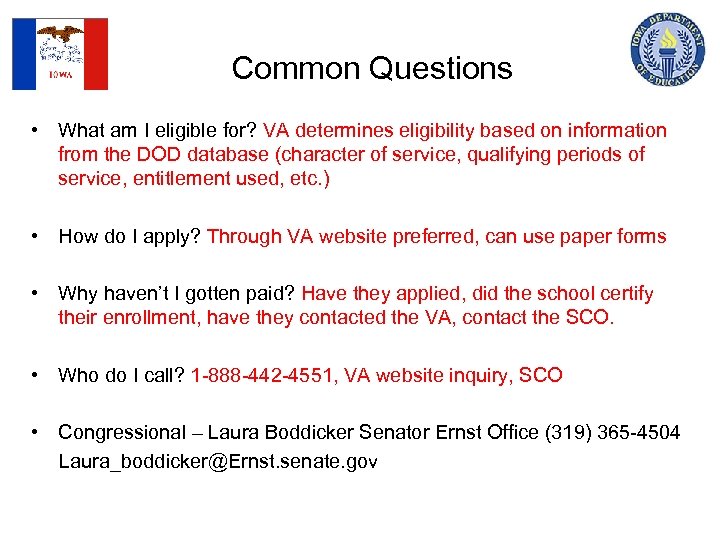 IOWA

IOWA DEPARTMENT OF EDUCATION

Common Questions

• What am I eligible for? VA determines eligibility based on information from the DOD database (character of service, qualifying periods of service, entitlement used, etc.)

• How do I apply? Through VA website preferred, can use paper forms

• Why haven't I gotten paid? Have they applied, did the school certify their enrollment, have they contacted the VA, contact the SCO.

• Who do I call? 1-888-442-4551, VA website inquiry, SCO

• Congressional – Laura Boddicker Senator Ernst Office (319) 365-4504 Laura_boddicker@Ernst.senate.gov